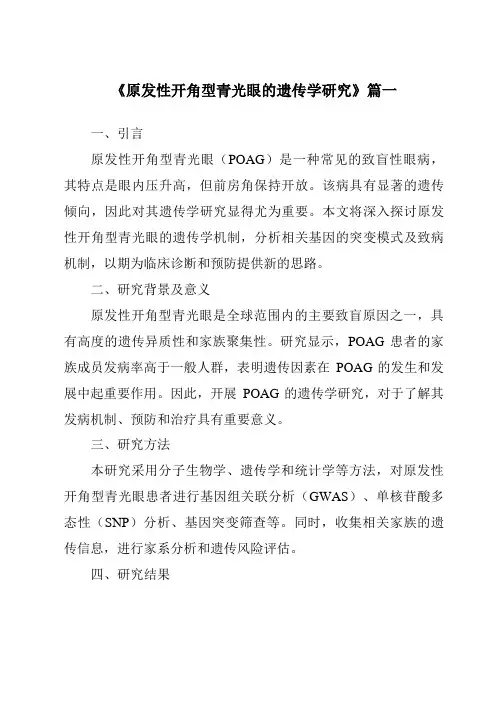 《原发性开角型青光眼的遗传学研究》篇一

一、引言

原发性开角型青光眼（POAG）是一种常见的致盲性眼病，其特点是眼内压升高，但前房角保持开放。该病具有显著的遗传倾向，因此对其遗传学研究显得尤为重要。本文将深入探讨原发性开角型青光眼的遗传学机制，分析相关基因的突变模式及致病机制，以期为临床诊断和预防提供新的思路。

二、研究背景及意义

原发性开角型青光眼是全球范围内的主要致盲原因之一，具有高度的遗传异质性和家族聚集性。研究显示，POAG 患者的家族成员发病率高于一般人群，表明遗传因素在 POAG 的发生和发展中起重要作用。因此，开展 POAG 的遗传学研究，对于了解其发病机制、预防和治疗具有重要意义。

三、研究方法

本研究采用分子生物学、遗传学和统计学等方法，对原发性开角型青光眼患者进行基因组关联分析（GWAS）、单核苷酸多态性（SNP）分析、基因突变筛查等。同时，收集相关家族的遗传信息，进行家系分析和遗传风险评估。

四、研究结果